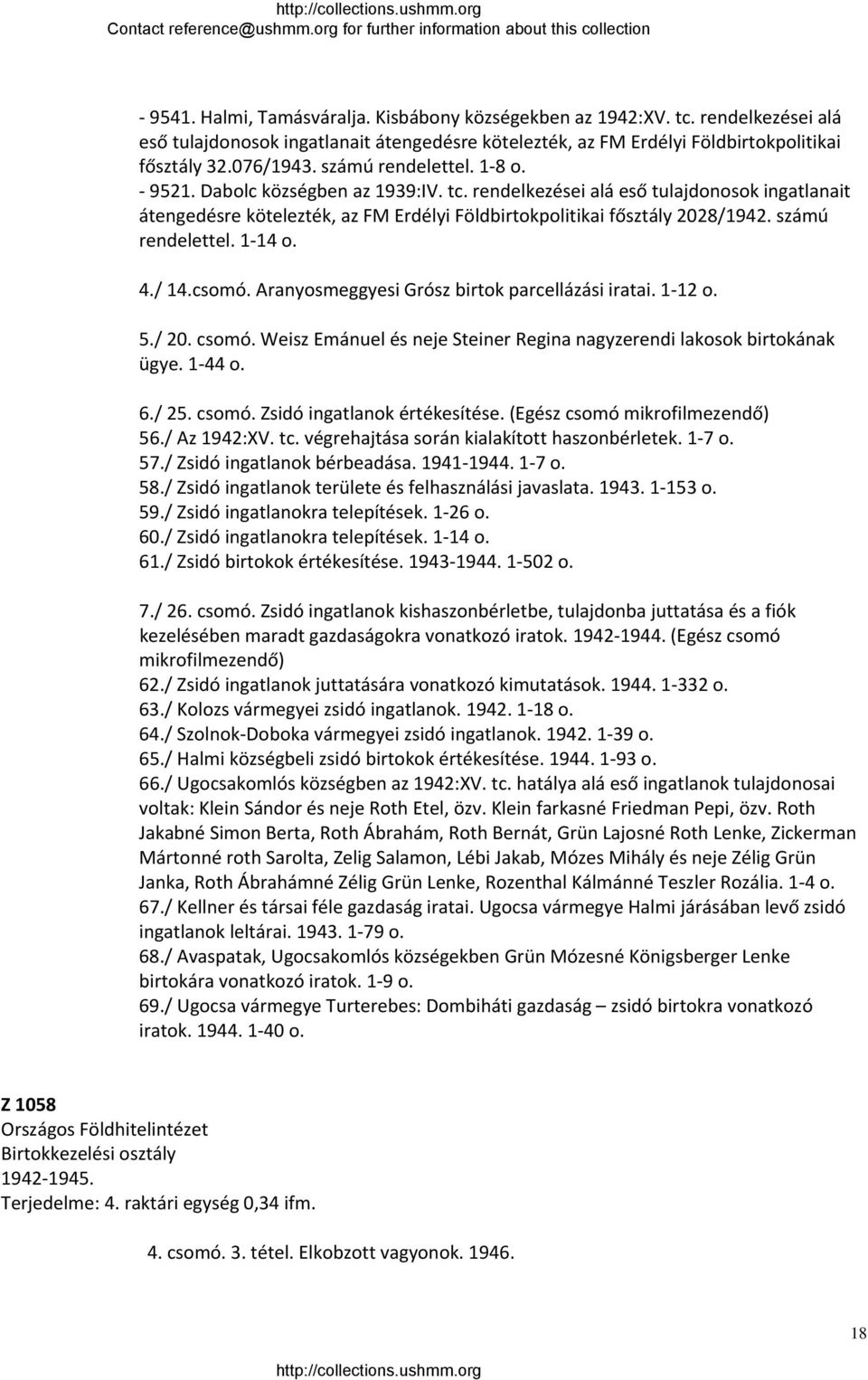 http://collections.ushmm.org
Contact reference@ushmm.org for further information about this collection

- 9541. Halmi, Tamásváralja. Kisbábony községekben az 1942:XV. tc. rendelkezései alá eső tulajdonosok ingatlanait átengedésre kötelezték, az FM Erdélyi Földbirtokpolitikai főosztály 32.076/1943. számú rendelettel. 1-8 o.
- 9521. Dabolc községben az 1939:IV. tc. rendelkezései alá eső tulajdonosok ingatlanait átengedésre kötelezték, az FM Erdélyi Földbirtokpolitikai főosztály 2028/1942. számú rendelettel. 1-14 o.

4./ 14.csomó. Aranyosmeggyesi Grósz birtok parcellázási iratai. 1-12 o.

5./ 20. csomó. Weisz Emánuel és neje Steiner Regina nagyzerendi lakosok birtokának ügye. 1-44 o.

6./ 25. csomó. Zsidó ingatlanok értékesítése. (Egész csomó mikrofilmezendő)
56./ Az 1942:XV. tc. végrehajtása során kialakított haszonbérletek. 1-7 o.
57./ Zsidó ingatlanok bérbeadása. 1941-1944. 1-7 o.
58./ Zsidó ingatlanok területe és felhasználási javaslata. 1943. 1-153 o.
59./ Zsidó ingatlanokra telepítések. 1-26 o.
60./ Zsidó ingatlanokra telepítések. 1-14 o.
61./ Zsidó birtokok értékesítése. 1943-1944. 1-502 o.

7./ 26. csomó. Zsidó ingatlanok kishaszonbérletbe, tulajdonba juttatása és a fiók kezelésében maradt gazdaságokra vonatkozó iratok. 1942-1944. (Egész csomó mikrofilmezendő)
62./ Zsidó ingatlanok juttatására vonatkozó kimutatások. 1944. 1-332 o.
63./ Kolozs vármegyei zsidó ingatlanok. 1942. 1-18 o.
64./ Szolnok-Doboka vármegyei zsidó ingatlanok. 1942. 1-39 o.
65./ Halmi községbeli zsidó birtokok értékesítése. 1944. 1-93 o.
66./ Ugocsakomlós községben az 1942:XV. tc. hatálya alá eső ingatlanok tulajdonosai voltak: Klein Sándor és neje Roth Etel, özv. Klein farkasné Friedman Pepi, özv. Roth Jakabné Simon Berta, Roth Ábrahám, Roth Bernát, Grün Lajosné Roth Lenke, Zickerman Mártonné roth Sarolta, Zelig Salamon, Lébi Jakab, Mózes Mihály és neje Zélig Grün Janka, Roth Ábrahámné Zélig Grün Lenke, Rozenthal Kálmánné Teszler Rozália. 1-4 o.
67./ Kellner és társai féle gazdaság iratai. Ugocsa vármegye Halmi járásában levő zsidó ingatlanok leltárai. 1943. 1-79 o.
68./ Avaspatak, Ugocsakomlós községekben Grün Mózesné Königsberger Lenke birtokára vonatkozó iratok. 1-9 o.
69./ Ugocsa vármegye Turterebes: Dombiháti gazdaság – zsidó birtokra vonatkozó iratok. 1944. 1-40 o.

Z 1058
Országos Földhitelintézet
Birtokkezelési osztály
1942-1945.
Terjedelme: 4. raktári egység 0,34 ifm.

4. csomó. 3. tétel. Elkobzott vagyonok. 1946.

18

http://collections.ushmm.org